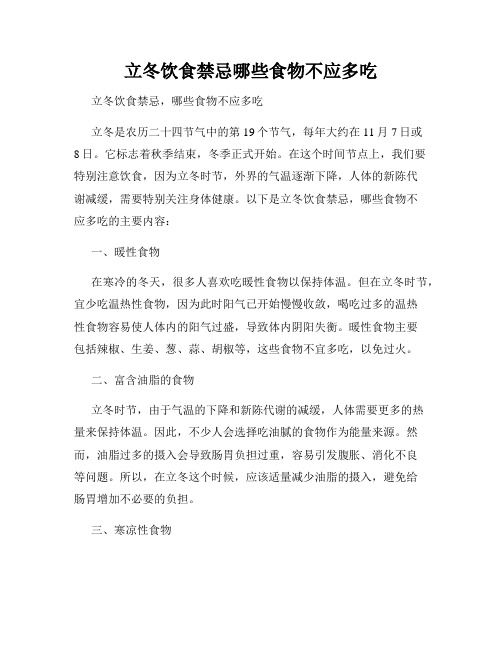 立冬饮食禁忌哪些食物不应多吃

立冬饮食禁忌，哪些食物不应多吃

立冬是农历二十四节气中的第19个节气，每年大约在11月7日或8日。它标志着秋季结束，冬季正式开始。在这个时间节点上，我们要特别注意饮食，因为立冬时节，外界的气温逐渐下降，人体的新陈代谢减缓，需要特别关注身体健康。以下是立冬饮食禁忌，哪些食物不应多吃的主要内容：

一、暖性食物

在寒冷的冬天，很多人喜欢吃暖性食物以保持体温。但在立冬时节，宜少吃温热性食物，因为此时阳气已开始慢慢收敛，喝吃过多的温热性食物容易使人体内的阳气过盛，导致体内阴阳失衡。暖性食物主要包括辣椒、生姜、葱、蒜、胡椒等，这些食物不宜多吃，以免过火。

二、富含油脂的食物

立冬时节，由于气温的下降和新陈代谢的减缓，人体需要更多的热量来保持体温。因此，不少人会选择吃油腻的食物作为能量来源。然而，油脂过多的摄入会导致肠胃负担过重，容易引发腹胀、消化不良等问题。所以，在立冬这个时候，应该适量减少油脂的摄入，避免给肠胃增加不必要的负担。

三、寒凉性食物